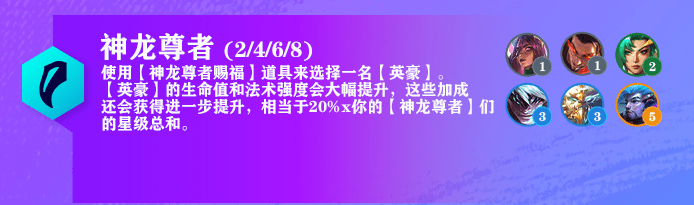 神龙尊者 (2/4/6/8)

使用【神龙尊者赐福】道具来选择一名【英豪】。【英豪】的生命值和法术强度会大幅提升，这些加成还会获得进一步提升，相当于20%x你的【神龙尊者】们的星级总和。

1
1
2
3
3
5